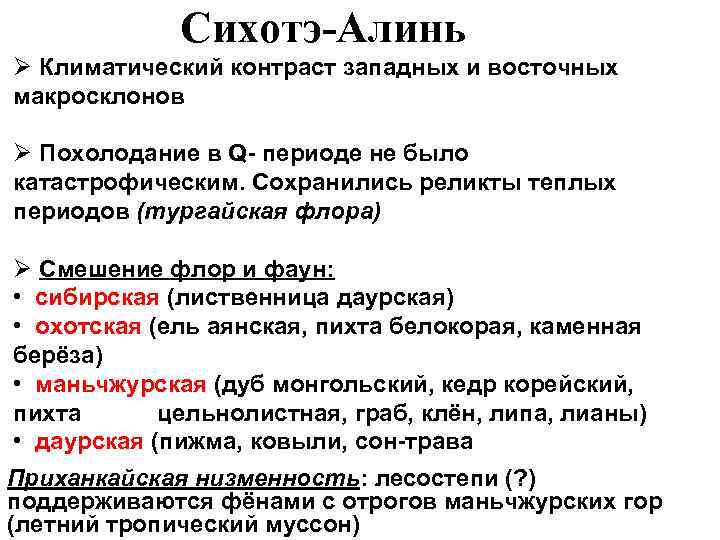 Сихотэ-Алинь

➢ Климатический контраст западных и восточных макросклонов

➢ Похолодание в Q- периоде не было катастрофическим. Сохранились реликты теплых периодов (тургайская флора)

➢ Смешение флор и фаун:
• сибирская (лиственница даурская)
• охотская (ель аянская, пихта белокорая, каменная берёза)
• маньчжурская (дуб монгольский, кедр корейский, пихта цельнолистная, граб, клён, липа, лианы)
• даурская (пижма, ковыли, сон-трава

Приханкайская низменность: лесостепи (?) поддерживаются фёнами с отрогов маньчжурских гор (летний тропический муссон)